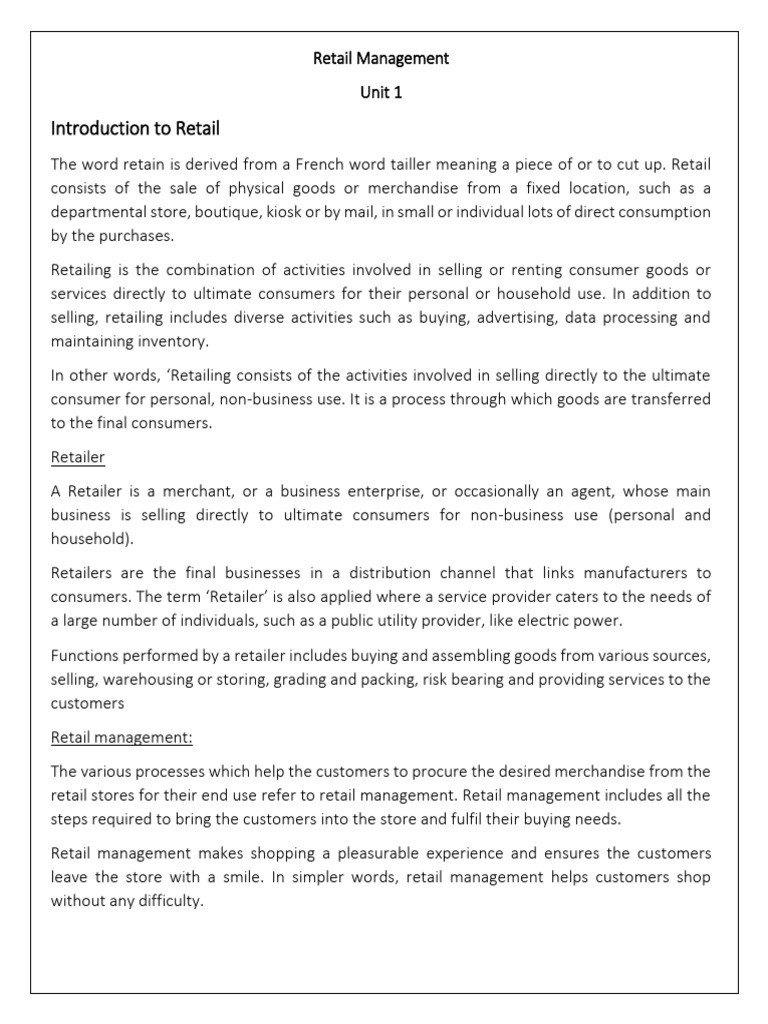 Retail Management

Unit 1

Introduction to Retail

The word retain is derived from a French word tailler meaning a piece of or to cut up. Retail consists of the sale of physical goods or merchandise from a fixed location, such as a departmental store, boutique, kiosk or by mail, in small or individual lots of direct consumption by the purchases.

Retailing is the combination of activities involved in selling or renting consumer goods or services directly to ultimate consumers for their personal or household use. In addition to selling, retailing includes diverse activities such as buying, advertising, data processing and maintaining inventory.

In other words, 'Retailing consists of the activities involved in selling directly to the ultimate consumer for personal, non-business use. It is a process through which goods are transferred to the final consumers.

Retailer

A Retailer is a merchant, or a business enterprise, or occasionally an agent, whose main business is selling directly to ultimate consumers for non-business use (personal and household).

Retailers are the final businesses in a distribution channel that links manufacturers to consumers. The term 'Retailer' is also applied where a service provider caters to the needs of a large number of individuals, such as a public utility provider, like electric power.

Functions performed by a retailer includes buying and assembling goods from various sources, selling, warehousing or storing, grading and packing, risk bearing and providing services to the customers

Retail management:

The various processes which help the customers to procure the desired merchandise from the retail stores for their end use refer to retail management. Retail management includes all the steps required to bring the customers into the store and fulfil their buying needs.

Retail management makes shopping a pleasurable experience and ensures the customers leave the store with a smile. In simpler words, retail management helps customers shop without any difficulty.